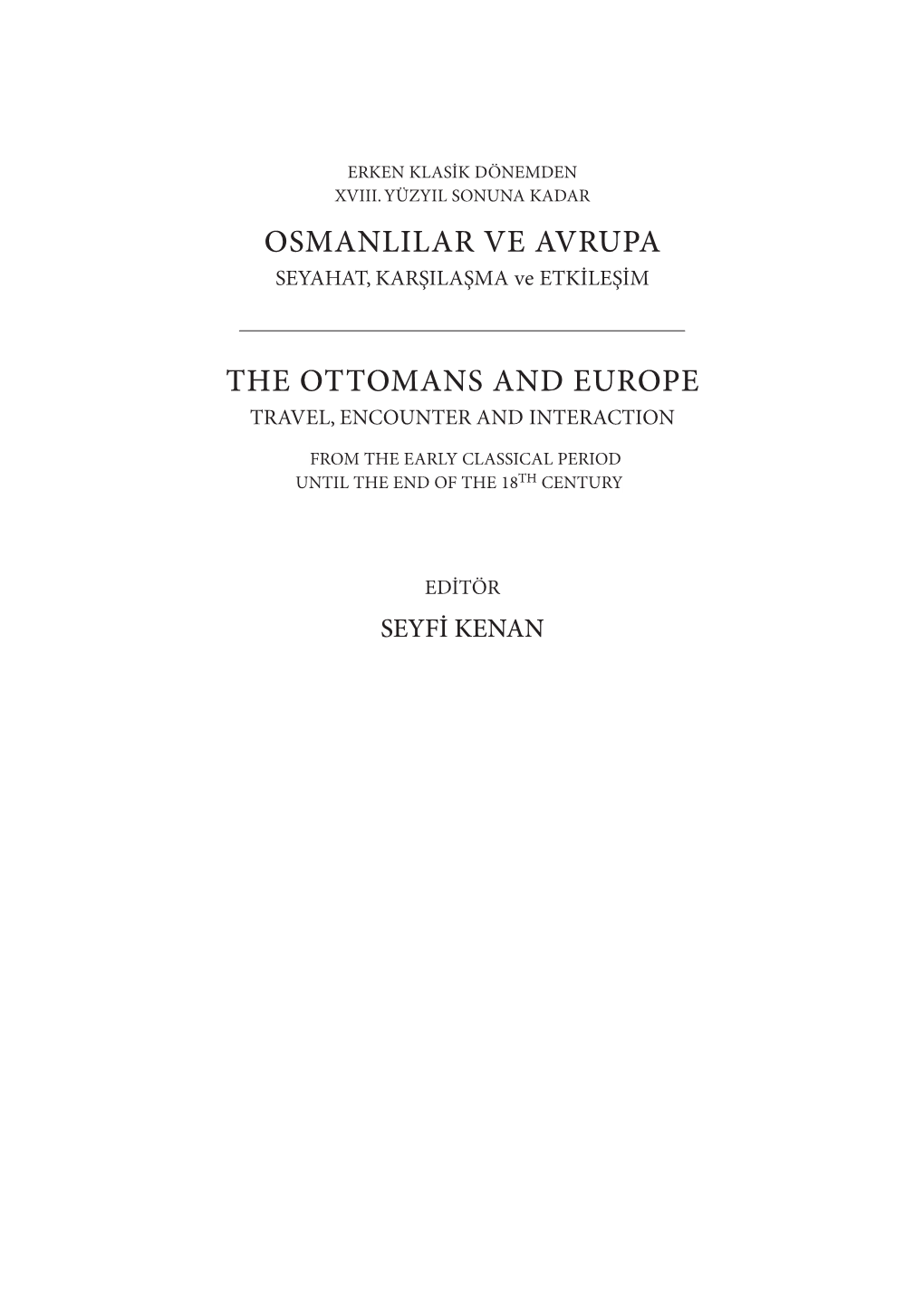 ERKEN KLASİK DÖNEMDEN
XVIII. YÜZYIL SONUNA KADAR

OSMANLILAR VE AVRUPA
SEYAHAT, KARŞILAŞMA ve ETKİLEŞİM

THE OTTOMANS AND EUROPE
TRAVEL, ENCOUNTER AND INTERACTION

FROM THE EARLY CLASSICAL PERIOD
UNTIL THE END OF THE 18$^{TH}$ CENTURY

EDİTÖR

SEYFİ KENAN